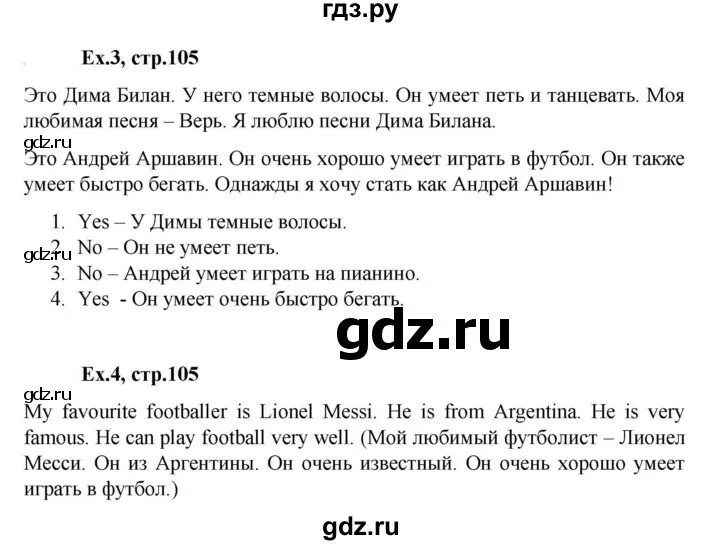 гдз.ру

Ex.3, стр.105

Это Дима Билан. У него темные волосы. Он умеет петь и танцевать. Моя любимая песня – Верь. Я люблю песни Дима Билана.

gdz.ru

Это Андрей Аршавин. Он очень хорошо умеет играть в футбол. Он также умеет быстро бегать. Однажды я хочу стать как Андрей Аршавин!

1. Yes – У Димы темные волосы.
gdz.ru
2. No – Он не умеет петь.
3. No – Андрей умеет играть на пианино.
4. Yes - Он умеет очень быстро бегать.

gdz.ru

Ex.4, стр.105

gdz.ru

My favourite footballer is Lionel Messi. He is from Argentina. He is very famous. He can play football very well. (Мой любимый футболист – Лионел Месси. Он из Аргентины. Он очень известный. Он очень хорошо умеет играть в футбол.)

gdz.ru